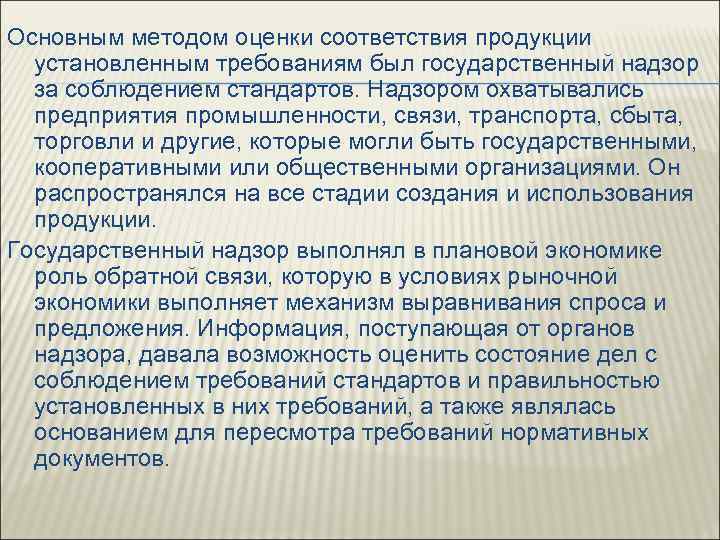 Основным методом оценки соответствия продукции установленным требованиям был государственный надзор за соблюдением стандартов. Надзором охватывались предприятия промышленности, связи, транспорта, сбыта, торговли и другие, которые могли быть государственными, кооперативными или общественными организациями. Он распространялся на все стадии создания и использования продукции.

Государственный надзор выполнял в плановой экономике роль обратной связи, которую в условиях рыночной экономики выполняет механизм выравнивания спроса и предложения. Информация, поступающая от органов надзора, давала возможность оценить состояние дел с соблюдением требований стандартов и правильностью установленных в них требований, а также являлась основанием для пересмотра требований нормативных документов.